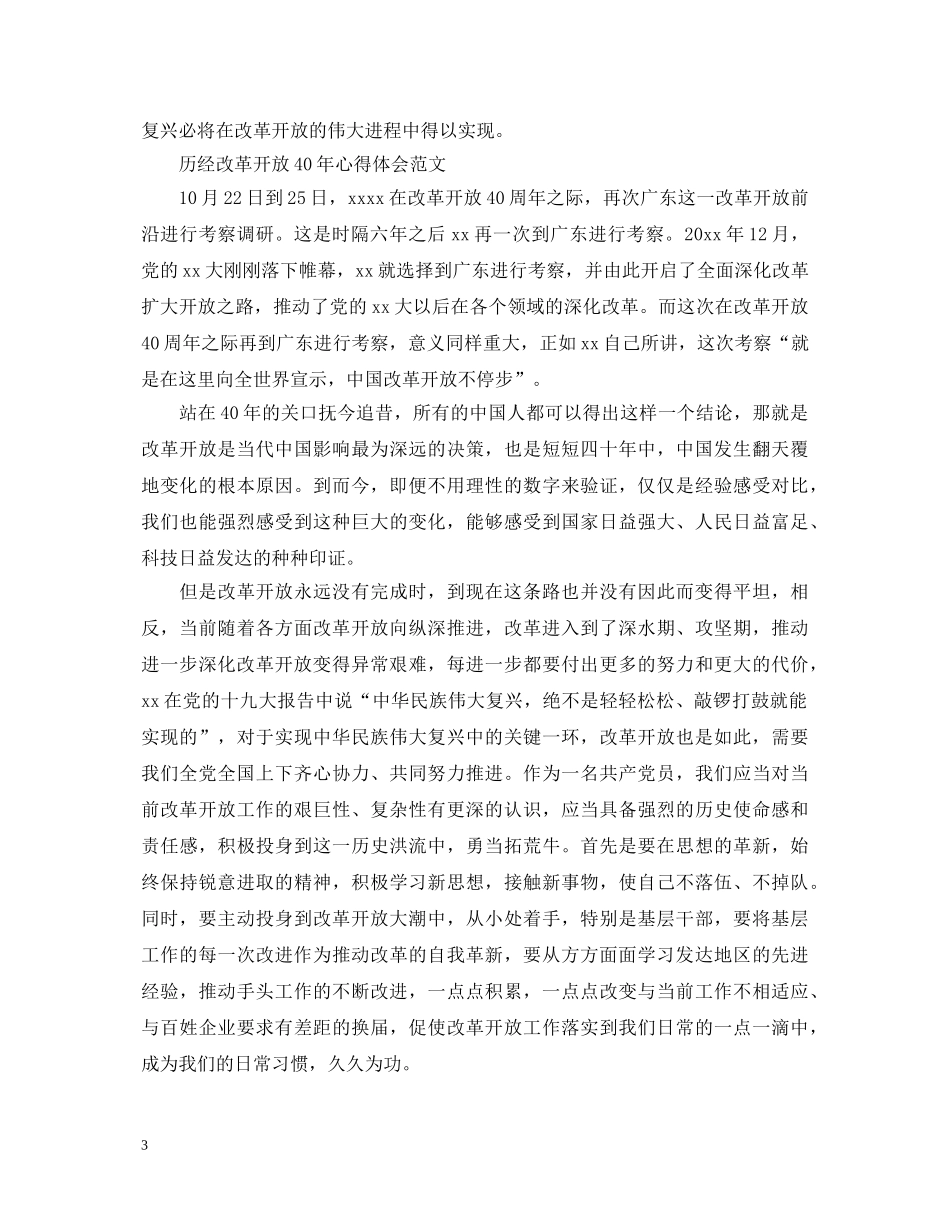 复兴必将在改革开放的伟大进程中得以实现。

历经改革开放40年心得体会范文

10月22日到25日，xxxx在改革开放40周年之际，再次广东这一改革开放前沿进行考察调研。这是时隔六年之后xx再一次到广东进行考察。20xx年12月，党的xx大刚刚落下帷幕，xx就选择到广东进行考察，并由此开启了全面深化改革扩大开放之路，推动了党的xx大以后在各个领域的深化改革。而这次在改革开放40周年之际再到广东进行考察，意义同样重大，正如xx自己所讲，这次考察“就是在这里向全世界宣示，中国改革开放不停步”。

站在40年的关口抚今追昔，所有的中国人都可以得出这样一个结论，那就是改革开放是当代中国影响最为深远的决策，也是短短四十年中，中国发生翻天覆地变化的根本原因。到而今，即便不用理性的数字来验证，仅仅是经验感受对比，我们也能强烈感受到这种巨大的变化，能够感受到国家日益强大、人民日益富足、科技日益发达的种种印证。

但是改革开放永远没有完成时，到现在这条路也并没有因此而变得平坦，相反，当前随着各方面改革开放向纵深推进，改革进入到了深水期、攻坚期，推动进一步深化改革开放变得异常艰难，每进一步都要付出更多的努力和更大的代价，xx在党的十九大报告中说“中华民族伟大复兴，绝不是轻轻松松、敲锣打鼓就能实现的”，对于实现中华民族伟大复兴中的关键一环，改革开放也是如此，需要我们全党全国上下齐心协力、共同努力推进。作为一名共产党员，我们应当对当前改革开放工作的艰巨性、复杂性有更深的认识，应当具备强烈的历史使命感和责任感，积极投身到这一历史洪流中，勇当拓荒牛。首先是要在思想的革新，始终保持锐意进取的精神，积极学习新思想，接触新事物，使自己不落伍、不掉队。同时，要主动投身到改革开放大潮中，从小处着手，特别是基层干部，要将基层工作的每一次改进作为推动改革的自我革新，要从方方面面学习发达地区的先进经验，推动手头工作的不断改进，一点点积累，一点点改变与当前工作不相适应、与百姓企业要求有差距的换届，促使改革开放工作落实到我们日常的一点一滴中，成为我们的日常习惯，久久为功。

3